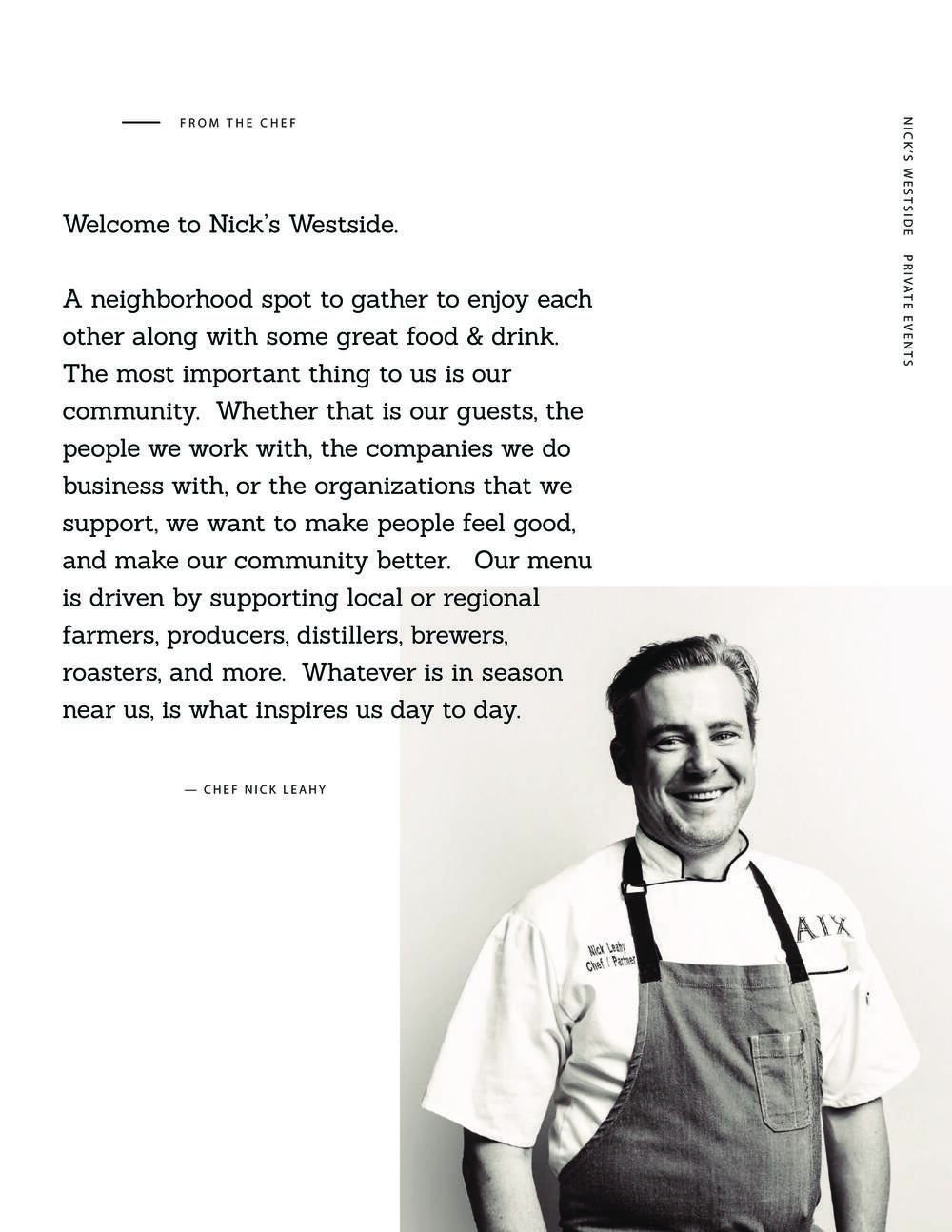 FROM THE CHEF

NICK'S WESTSIDE PRIVATE EVENTS

Welcome to Nick's Westside.

A neighborhood spot to gather to enjoy each other along with some great food & drink. The most important thing to us is our community. Whether that is our guests, the people we work with, the companies we do business with, or the organizations that we support, we want to make people feel good, and make our community better. Our menu is driven by supporting local or regional farmers, producers, distillers, brewers, roasters, and more. Whatever is in season near us, is what inspires us day to day.

— CHEF NICK LEAHY

Nick Leahy
Chef / Partner

AIX